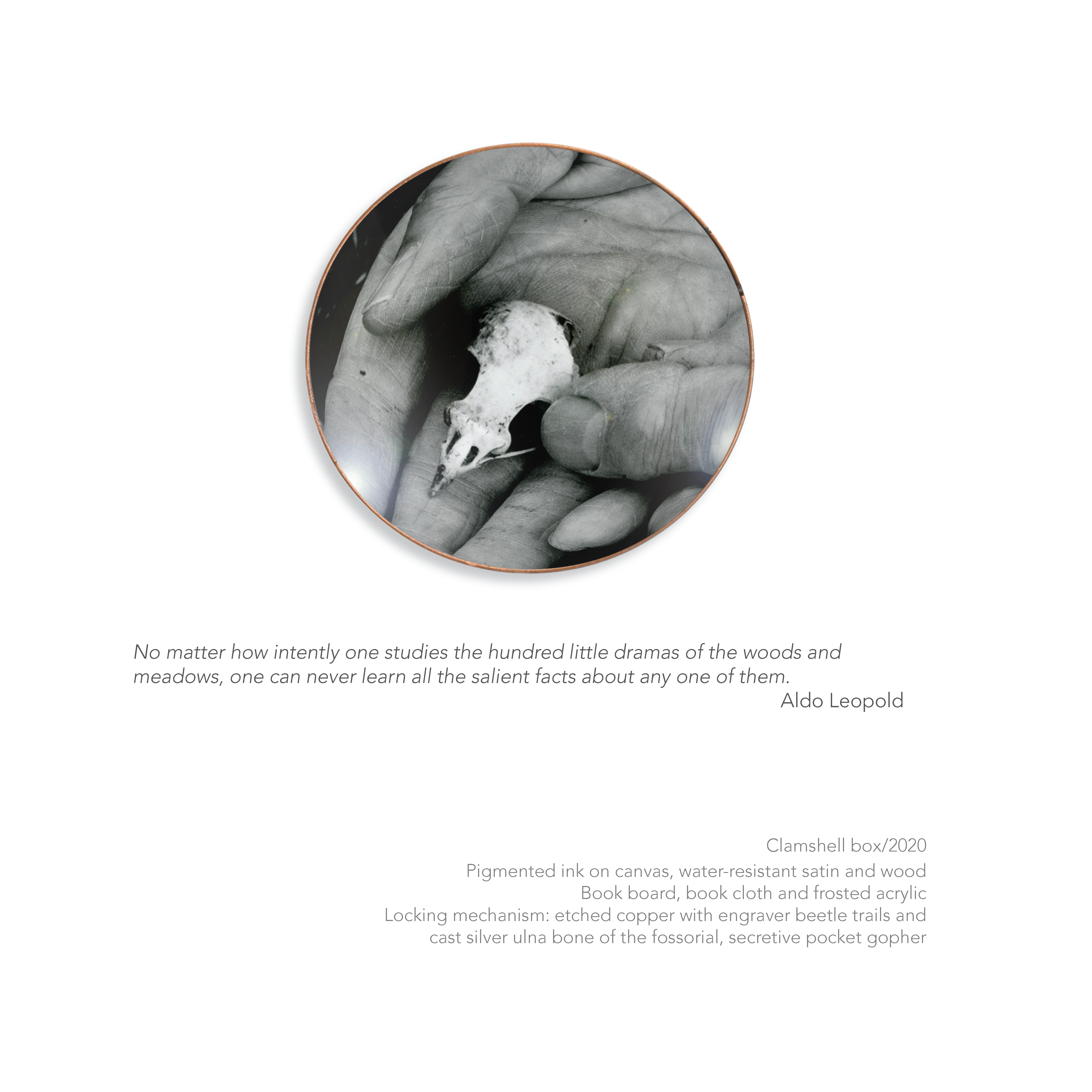 No matter how intently one studies the hundred little dramas of the woods and meadows, one can never learn all the salient facts about any one of them.

Aldo Leopold

Clamshell box/2020

Pigmented ink on canvas, water-resistant satin and wood
Book board, book cloth and frosted acrylic
Locking mechanism: etched copper with engraver beetle trails and cast silver ulna bone of the fossorial, secretive pocket gopher